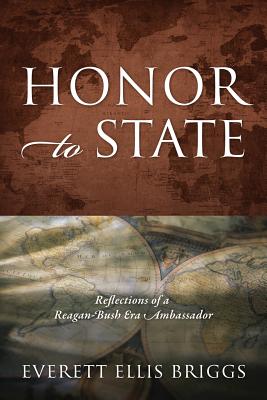 HONOR
to STATE

Reflections of a Reagan-Bush Era Ambassador

EVERETT ELLIS BRIGGS